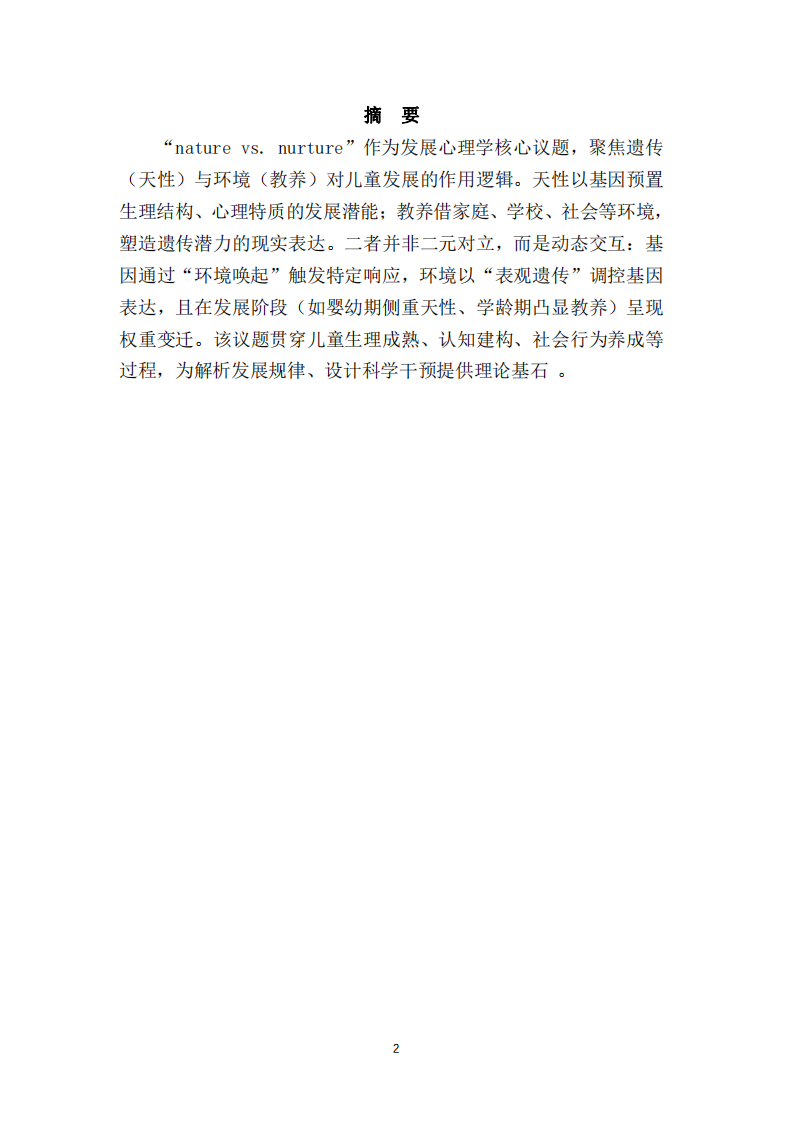 摘 要

“nature vs. nurture”作为发展心理学核心议题，聚焦遗传（天性）与环境（教养）对儿童发展的作用逻辑。天性以基因预置生理结构、心理特质的发展潜能；教养借家庭、学校、社会等环境，塑造遗传潜力的现实表达。二者并非二元对立，而是动态交互：基因通过“环境唤起”触发特定响应，环境以“表观遗传”调控基因表达，且在发展阶段（如婴幼期侧重天性、学龄期凸显教养）呈现权重变迁。该议题贯穿儿童生理成熟、认知建构、社会行为养成等过程，为解析发展规律、设计科学干预提供理论基石 。

2